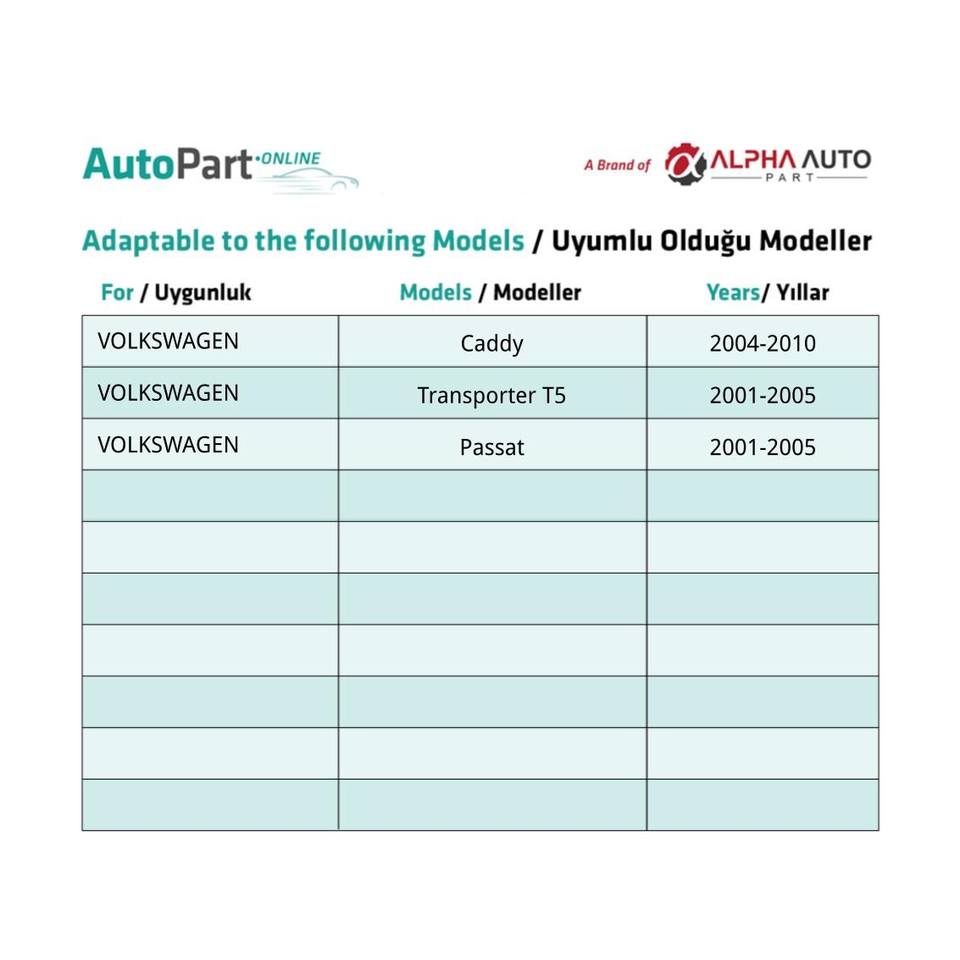 AutoPart·ONLINE

A Brand of ALPHA AUTO PART

Adaptable to the following Models / Uyumlu Olduğu Modeller

| For / Uygunluk | Models / Modeller | Years/ Yıllar |
|---|---|---|
| VOLKSWAGEN | Caddy | 2004-2010 |
| VOLKSWAGEN | Transporter T5 | 2001-2005 |
| VOLKSWAGEN | Passat | 2001-2005 |
| | | |
| | | |
| | | |
| | | |
| | | |
| | | |
| | | |